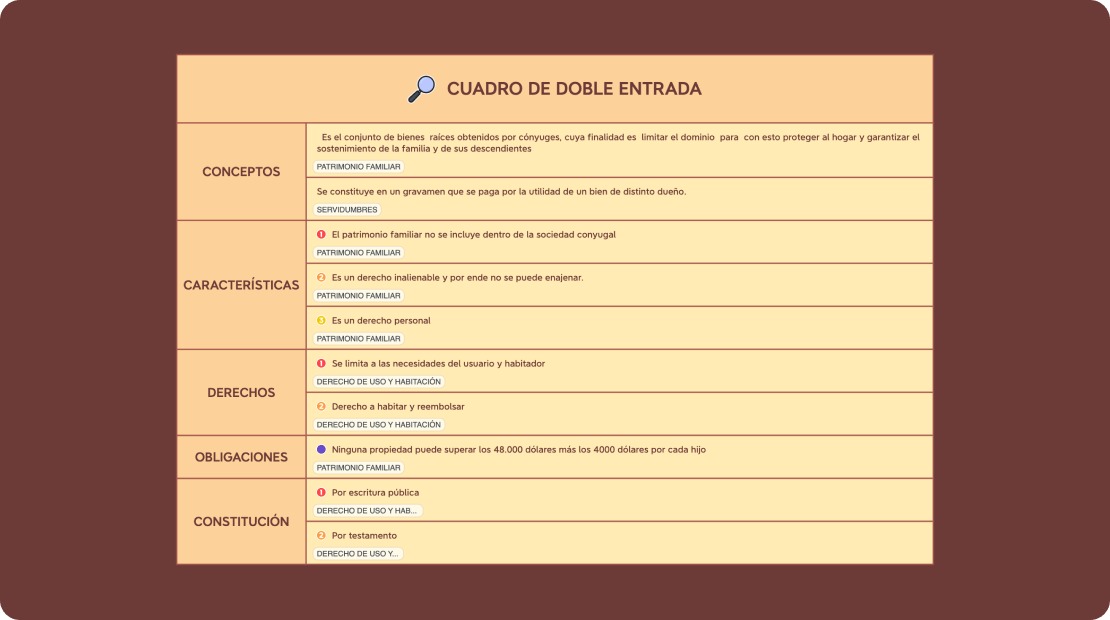 CUADRO DE DOBLE ENTRADA

| | |
|---|---|
| CONCEPTOS | Es el conjunto de bienes raíces obtenidos por cónyuges, cuya finalidad es limitar el dominio para con esto proteger al hogar y garantizar el sostenimiento de la familia y de sus descendientes PATRIMONIO FAMILIAR |
| | Se constituye en un gravamen que se paga por la utilidad de un bien de distinto dueño. SERVIDUMBRES |
| CARACTERÍSTICAS | 1 El patrimonio familiar no se incluye dentro de la sociedad conyugal PATRIMONIO FAMILIAR |
| | 2 Es un derecho inalienable y por ende no se puede enajenar. PATRIMONIO FAMILIAR |
| | 3 Es un derecho personal PATRIMONIO FAMILIAR |
| DERECHOS | 1 Se limita a las necesidades del usuario y habitador DERECHO DE USO Y HABITACIÓN |
| | 2 Derecho a habitar y reembolsar DERECHO DE USO Y HABITACIÓN |
| OBLIGACIONES | Ninguna propiedad puede superar los 48.000 dólares más los 4000 dólares por cada hijo PATRIMONIO FAMILIAR |
| CONSTITUCIÓN | 1 Por escritura pública DERECHO DE USO Y HAB... |
| | 2 Por testamento DERECHO DE USO Y... |